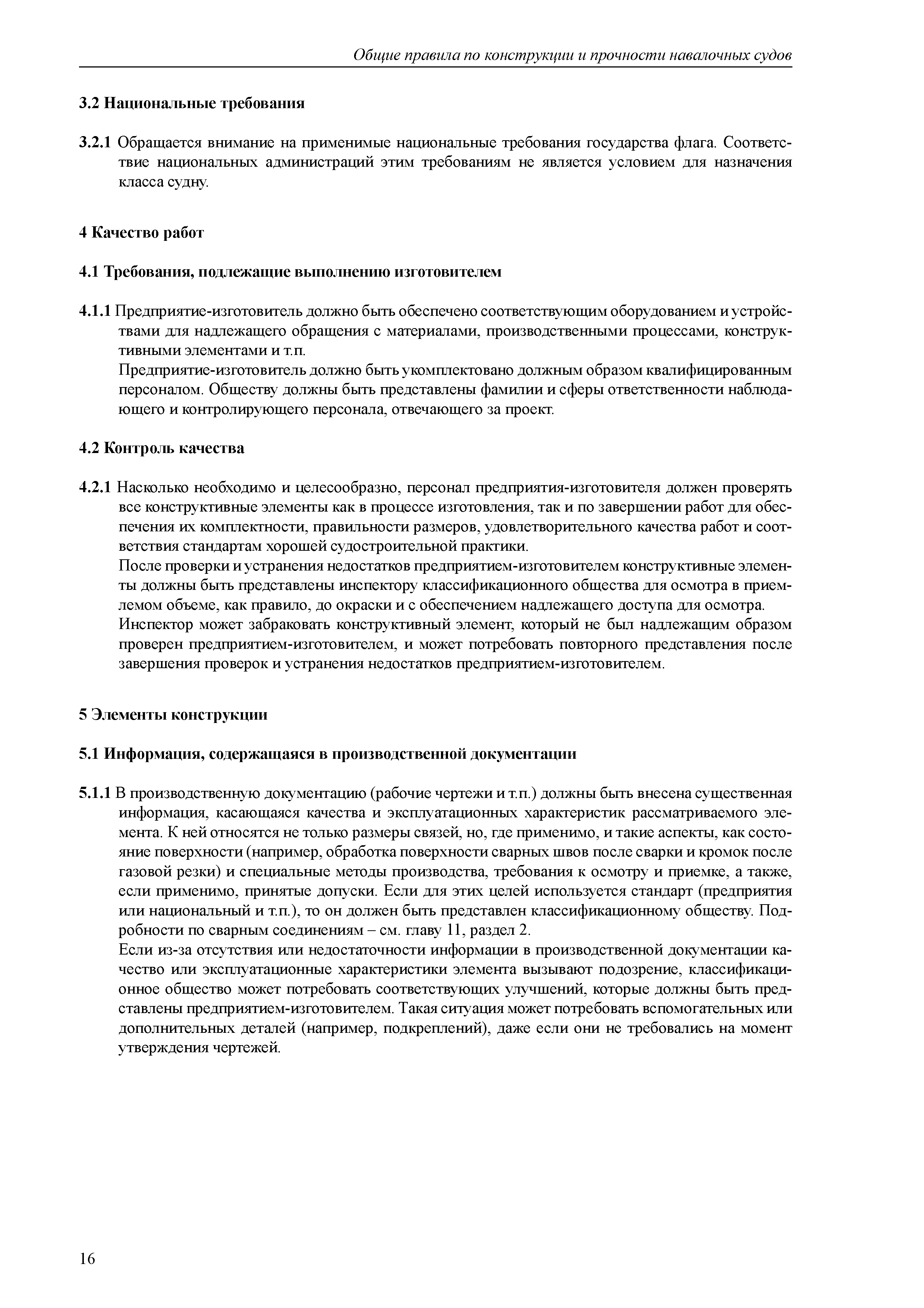 Общие правила по конструкции и прочности навалочных судов

3.2 Национальные требования

3.2.1 Обращается внимание на применимые национальные требования государства флага. Соответствие национальных администраций этим требованиям не является условием для назначения класса судну.

4 Качество работ

4.1 Требования, подлежащие выполнению изготовителем

4.1.1 Предприятие-изготовитель должно быть обеспечено соответствующим оборудованием и устройствами для надлежащего обращения с материалами, производственными процессами, конструктивными элементами и т.п.
Предприятие-изготовитель должно быть укомплектовано должным образом квалифицированным персоналом. Обществу должны быть представлены фамилии и сферы ответственности наблюдающего и контролирующего персонала, отвечающего за проект.

4.2 Контроль качества

4.2.1 Насколько необходимо и целесообразно, персонал предприятия-изготовителя должен проверять все конструктивные элементы как в процессе изготовления, так и по завершении работ для обеспечения их комплектности, правильности размеров, удовлетворительного качества работ и соответствия стандартам хорошей судостроительной практики.
После проверки и устранения недостатков предприятием-изготовителем конструктивные элементы должны быть представлены инспектору классификационного общества для осмотра в приемлемом объеме, как правило, до окраски и с обеспечением надлежащего доступа для осмотра.
Инспектор может забраковать конструктивный элемент, который не был надлежащим образом проверен предприятием-изготовителем, и может потребовать повторного представления после завершения проверок и устранения недостатков предприятием-изготовителем.

5 Элементы конструкции

5.1 Информация, содержащаяся в производственной документации

5.1.1 В производственную документацию (рабочие чертежи и т.п.) должны быть внесена существенная информация, касающаяся качества и эксплуатационных характеристик рассматриваемого элемента. К ней относятся не только размеры связей, но, где применимо, и такие аспекты, как состояние поверхности (например, обработка поверхности сварных швов после сварки и кромок после газовой резки) и специальные методы производства, требования к осмотру и приемке, а также, если применимо, принятые допуски. Если для этих целей используется стандарт (предприятия или национальный и т.п.), то он должен быть представлен классификационному обществу. Подробности по сварным соединениям – см. главу 11, раздел 2.
Если из-за отсутствия или недостаточности информации в производственной документации качество или эксплуатационные характеристики элемента вызывают подозрение, классификационное общество может потребовать соответствующих улучшений, которые должны быть представлены предприятием-изготовителем. Такая ситуация может потребовать вспомогательных или дополнительных деталей (например, подкреплений), даже если они не требовались на момент утверждения чертежей.

16